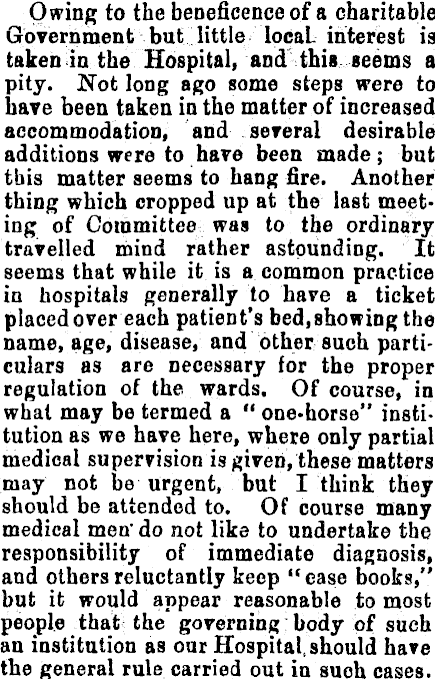 Owing to the beneficence of a charitable Government but little local interest is taken in the Hospital, and this seems a pity. Not long ago some steps were to have been taken in the matter of increased accommodation, and several desirable additions were to have been made; but this matter seems to hang fire. Another thing which cropped up at the last meeting of Committee was to the ordinary travelled mind rather astounding. It seems that while it is a common practice in hospitals generally to have a ticket placed over each patient's bed, showing the name, age, disease, and other such particulars as are necessary for the proper regulation of the wards. Of course, in what may be termed a "one-horse" institution as we have here, where only partial medical supervision is given, these matters may not be urgent, but I think they should be attended to. Of course many medical men do not like to undertake the responsibility of immediate diagnosis, and others reluctantly keep "case books," but it would appear reasonable to most people that the governing body of such an institution as our Hospital should have the general rule carried out in such cases.